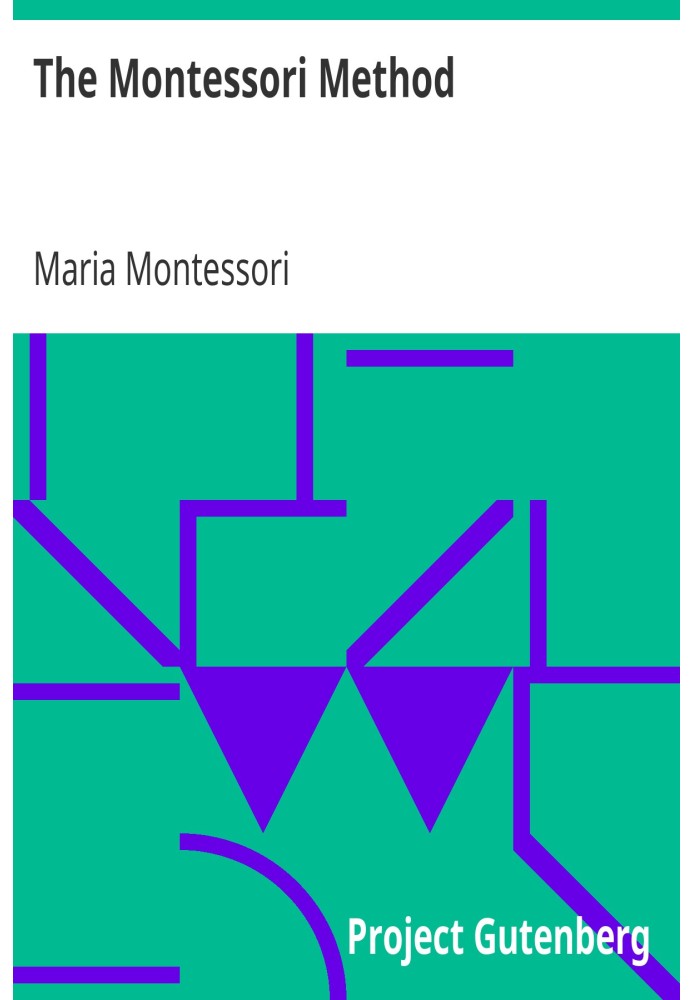 The Montessori Method

Maria Montessori

Project Gutenberg